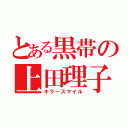 とある黒帯の上田理子
キラースマイル